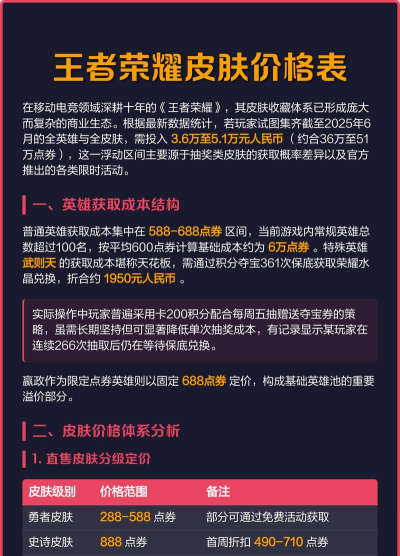 王者荣耀皮肤价格表

在移动电竞领域深耕十年的《王者荣耀》，其皮肤收藏体系已形成庞大而复杂的商业生态。根据最新数据统计，若玩家试图集齐截至2025年6月的全英雄与全皮肤，需投入3.6万至5.1万元人民币（约合36万至51万点券），这一浮动区间主要源于抽奖类皮肤的获取概率差异以及官方推出的各类限时活动。

一、英雄获取成本结构

普通英雄获取成本集中在588-688点券区间，当前游戏内常规英雄总数超过100名，按平均600点券计算基础成本约为6万点券。特殊英雄武则天的获取成本堪称天花板，需通过积分夺宝361次保底获取荣耀水晶兑换，折合约1950元人民币。

实际操作中玩家普遍采用卡200积分配合每周五抽赠送夺宝券的策略，虽需长期坚持但可显著降低单次抽奖成本，有记录显示某玩家在连续266次抽取后仍在等待保底兑换。

嬴政作为限定点券英雄则以固定688点券定价，构成基础英雄池的重要溢价部分。

二、皮肤价格体系分析

1.直售皮肤分级定价

| 皮肤级别 | 价格范围 | 备注 |
|---|---|---|
| 勇者皮肤 | 288-588点券 | 部分可通过免费活动获取 |
| 史诗皮肤 | 888点券 | 首周折扣490-710点券 |